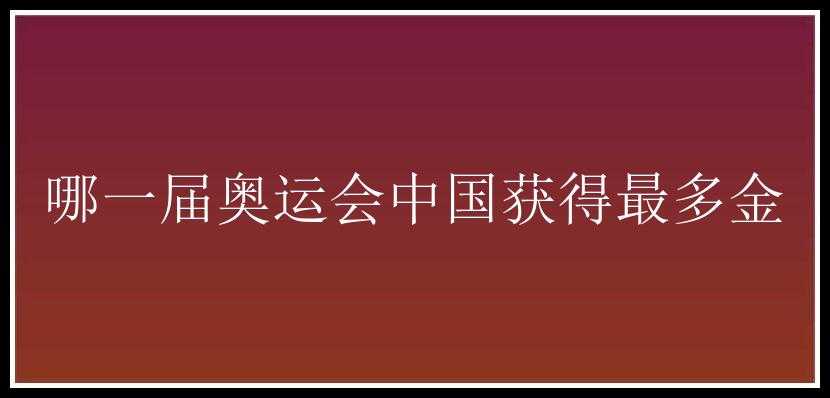 哪一届奥运会中国获得最多金